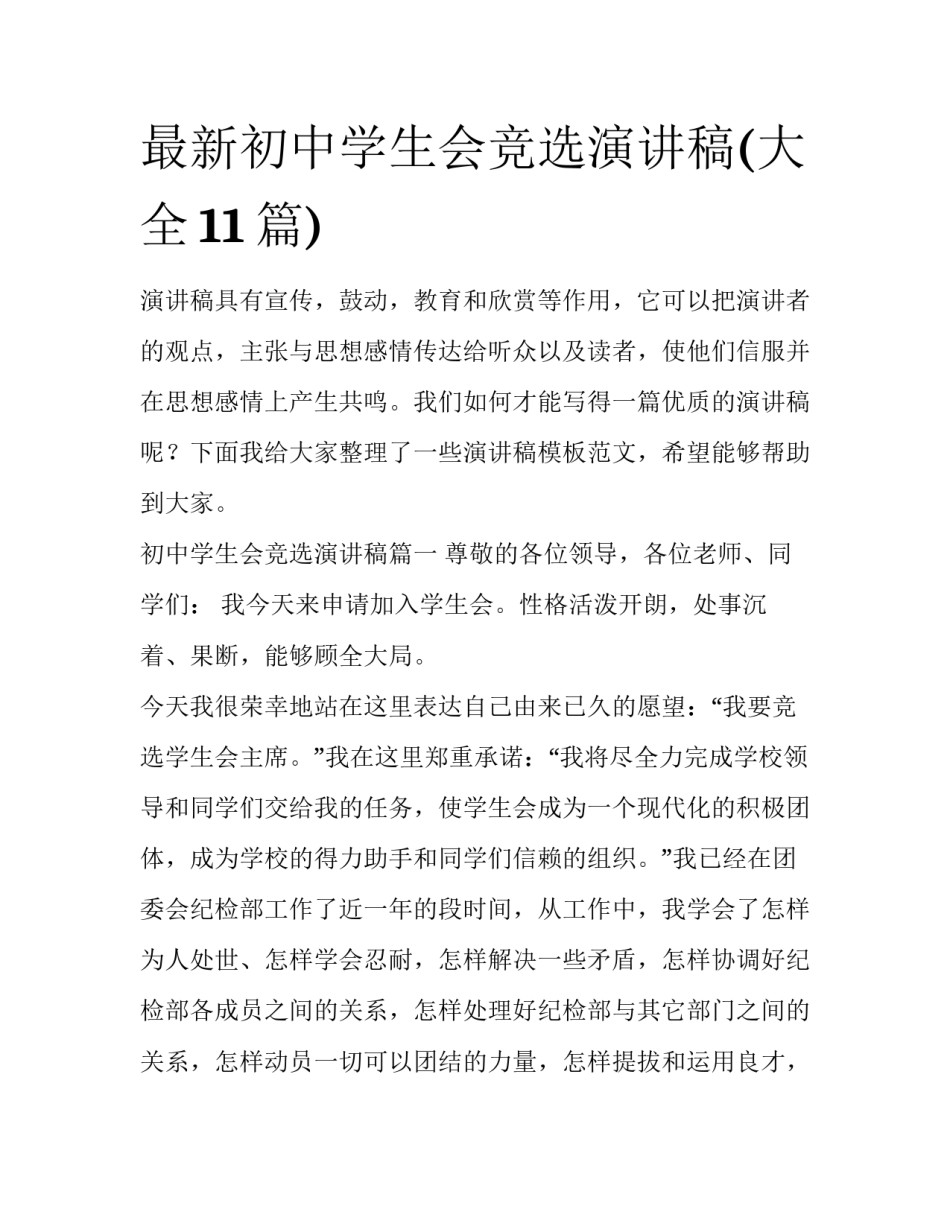 最新初中学生会竞选演讲稿(大全11篇)

演讲稿具有宣传，鼓动，教育和欣赏等作用，它可以把演讲者的观点，主张与思想感情传达给听众以及读者，使他们信服并在思想感情上产生共鸣。我们如何才能写得一篇优质的演讲稿呢？下面我给大家整理了一些演讲稿模板范文，希望能够帮助到大家。

初中学生会竞选演讲稿篇一 尊敬的各位领导，各位老师、同学们： 我今天来申请加入学生会。性格活泼开朗，处事沉着、果断，能够顾全大局。

今天我很荣幸地站在这里表达自己由来已久的愿望：“我要竞选学生会主席。”我在这里郑重承诺：“我将尽全力完成学校领导和同学们交给我的任务，使学生会成为一个现代化的积极团体，成为学校的得力助手和同学们信赖的组织。”我已经在团委会纪检部工作了近一年的段时间，从工作中，我学会了怎样为人处世、怎样学会忍耐，怎样解决一些矛盾，怎样协调好纪检部各成员之间的关系，怎样处理好纪检部与其它部门之间的关系，怎样动员一切可以团结的力量，怎样提拔和运用良才，